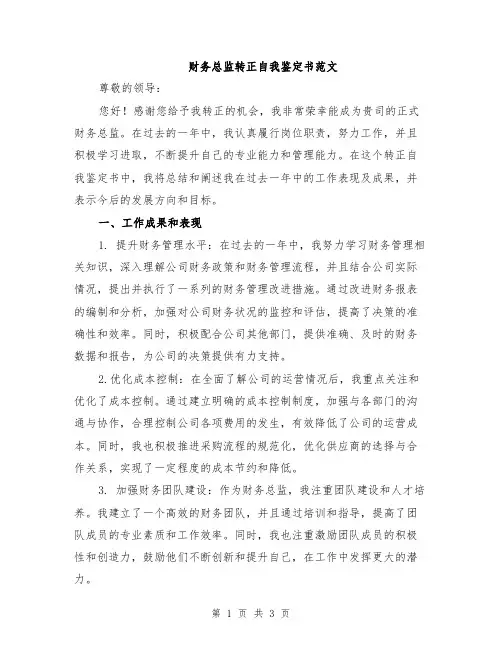 财务总监转正自我鉴定书范文

尊敬的领导：

您好！感谢您给予我转正的机会，我非常荣幸能成为贵司的正式财务总监。在过去的一年中，我认真履行岗位职责，努力工作，并且积极学习进取，不断提升自己的专业能力和管理能力。在这个转正自我鉴定书中，我将总结和阐述我在过去一年中的工作表现及成果，并表示今后的发展方向和目标。

一、工作成果和表现

1. 提升财务管理水平：在过去的一年中，我努力学习财务管理相关知识，深入理解公司财务政策和财务管理流程，并且结合公司实际情况，提出并执行了一系列的财务管理改进措施。通过改进财务报表的编制和分析，加强对公司财务状况的监控和评估，提高了决策的准确性和效率。同时，积极配合公司其他部门，提供准确、及时的财务数据和报告，为公司的决策提供有力支持。

2.优化成本控制：在全面了解公司的运营情况后，我重点关注和优化了成本控制。通过建立明确的成本控制制度，加强与各部门的沟通与协作，合理控制公司各项费用的发生，有效降低了公司的运营成本。同时，我也积极推进采购流程的规范化，优化供应商的选择与合作关系，实现了一定程度的成本节约和降低。

3. 加强财务团队建设：作为财务总监，我注重团队建设和人才培养。我建立了一个高效的财务团队，并且通过培训和指导，提高了团队成员的专业素质和工作效率。同时，我也注重激励团队成员的积极性和创造力，鼓励他们不断创新和提升自己，在工作中发挥更大的潜力。

第 1 页 共 3 页